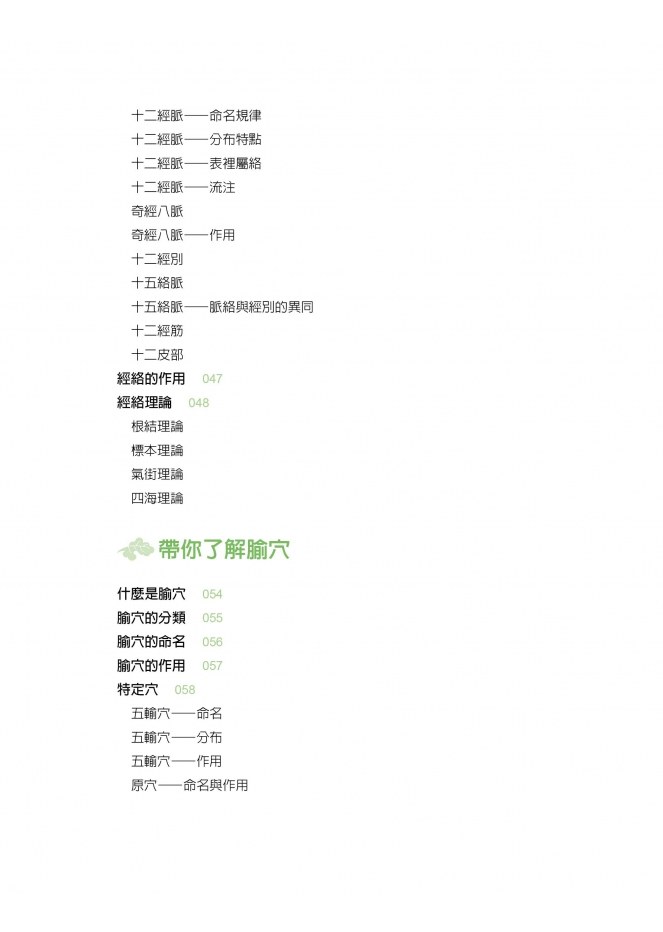 十二經脈——命名規律
十二經脈——分布特點
十二經脈——表裡屬絡
十二經脈——流注
奇經八脈
奇經八脈——作用
十二經別
十五絡脈
十五絡脈——脈絡與經別的異同
十二經筋
十二皮部
經絡的作用 047
經絡理論 048
根結理論
標本理論
氣街理論
四海理論

帶你了解腧穴

什麼是腧穴 054
腧穴的分類 055
腧穴的命名 056
腧穴的作用 057
特定穴 058
五輸穴——命名
五輸穴——分布
五輸穴——作用
原穴——命名與作用